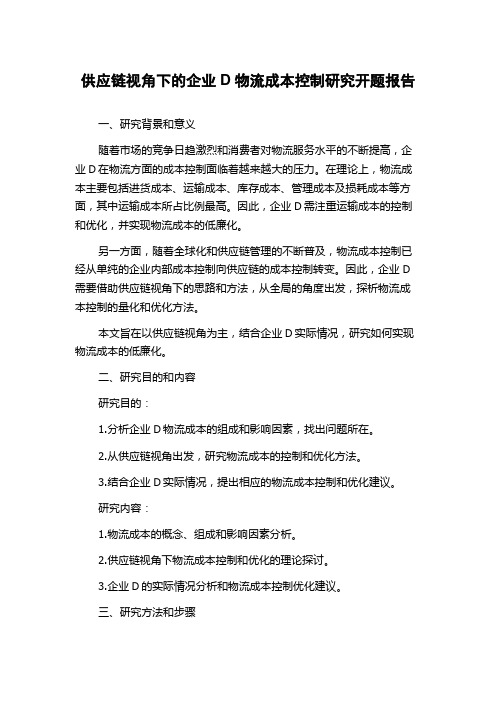 供应链视角下的企业 D 物流成本控制研究开题报告

一、研究背景和意义

随着市场的竞争日趋激烈和消费者对物流服务水平的不断提高，企业 D 在物流方面的成本控制面临着越来越大的压力。在理论上，物流成本主要包括进货成本、运输成本、库存成本、管理成本及损耗成本等方面，其中运输成本所占比例最高。因此，企业 D 需注重运输成本的控制和优化，并实现物流成本的低廉化。

另一方面，随着全球化和供应链管理的不断普及，物流成本控制已经从单纯的企业内部成本控制向供应链的成本控制转变。因此，企业 D 需要借助供应链视角下的思路和方法，从全局的角度出发，探析物流成本控制的量化和优化方法。

本文旨在以供应链视角为主，结合企业 D 实际情况，研究如何实现物流成本的低廉化。

二、研究目的和内容

研究目的：

1.分析企业 D 物流成本的组成和影响因素，找出问题所在。

2.从供应链视角出发，研究物流成本的控制和优化方法。

3.结合企业 D 实际情况，提出相应的物流成本控制和优化建议。

研究内容：

1.物流成本的概念、组成和影响因素分析。

2.供应链视角下物流成本控制和优化的理论探讨。

3.企业 D 的实际情况分析和物流成本控制优化建议。

三、研究方法和步骤